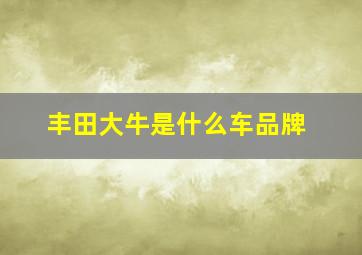 丰田大牛是什么车品牌